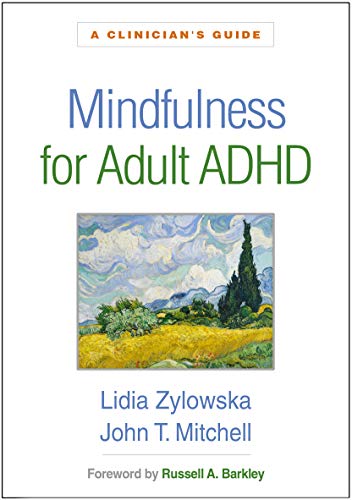 A CLINICIAN'S GUIDE

Mindfulness for Adult ADHD

Lidia Zylowska
John T. Mitchell

Foreword by Russell A. Barkley